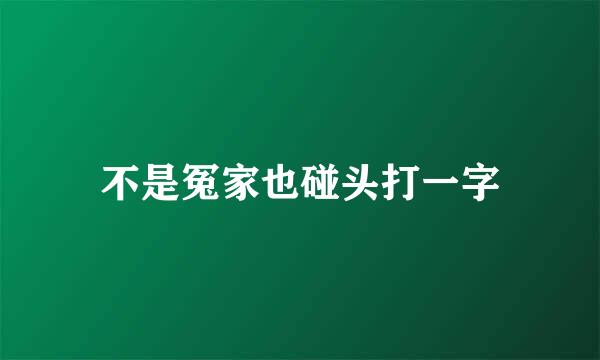 不是冤家也碰头打一字